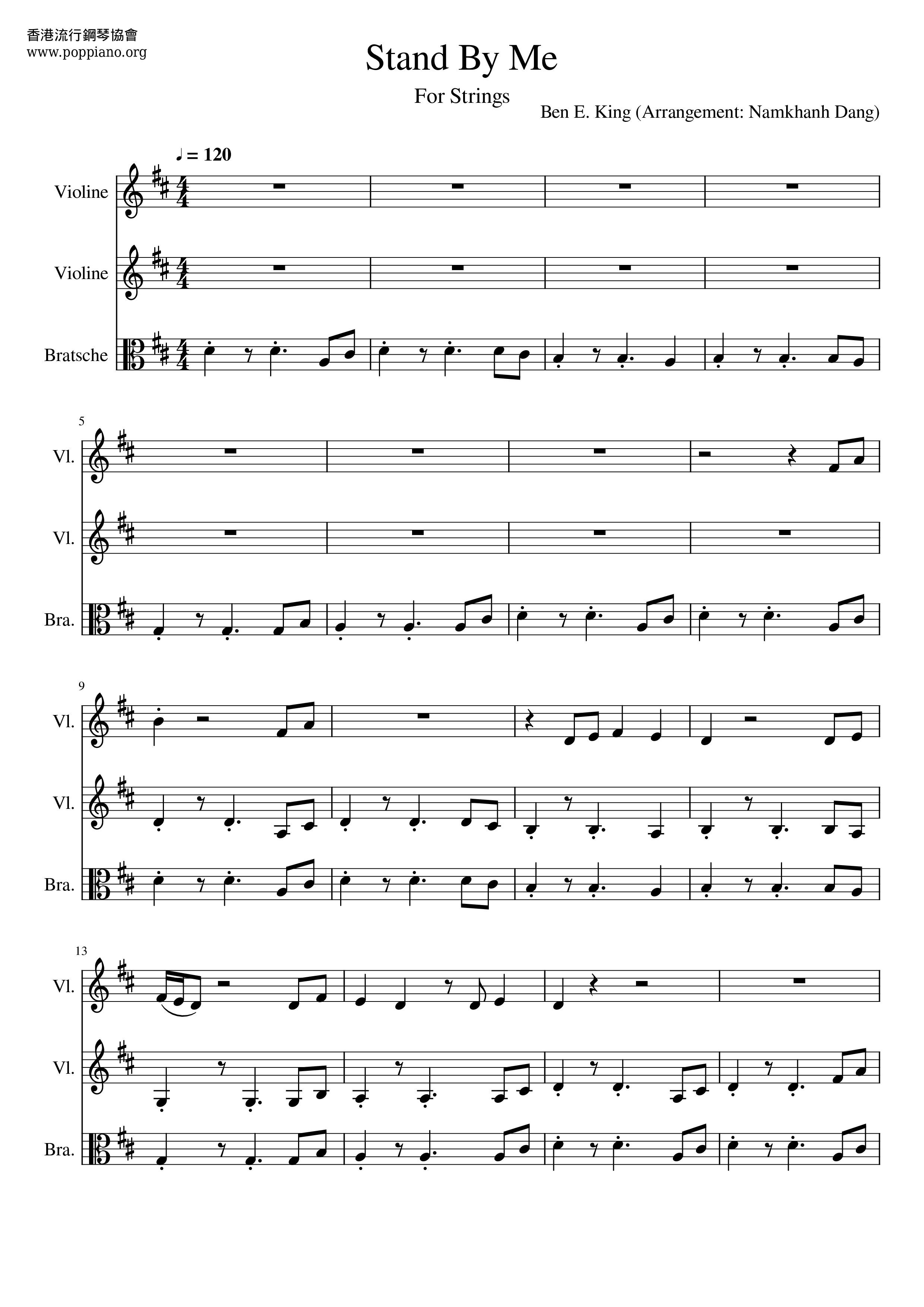 香港流行鋼琴協會
www.poppiano.org

Stand By Me

For Strings

Ben E. King (Arrangement: Namkhanh Dang)

♩ = 120

Violine

Violine

Bratsche

5

Vl.

Vl.

Bra.

9

Vl.

Vl.

Bra.

13

Vl.

Vl.

Bra.